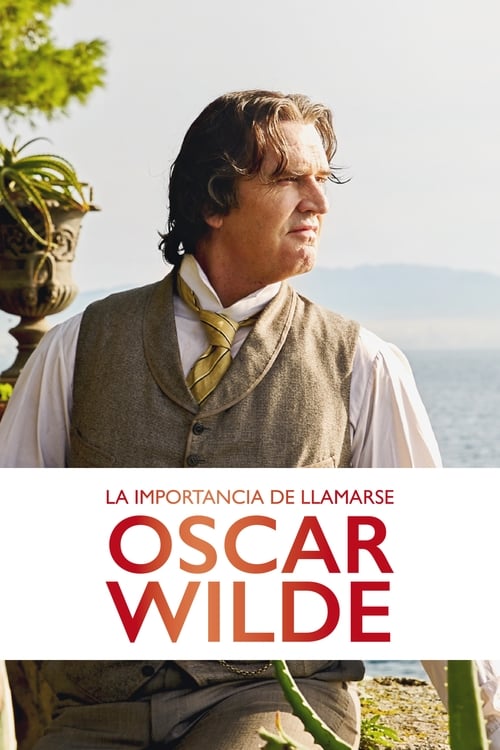 LA IMPORTANCIA DE LLAMARSE
OSCAR
WILDE